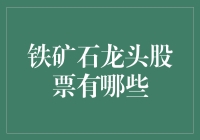 铁矿石龙头股票有哪些